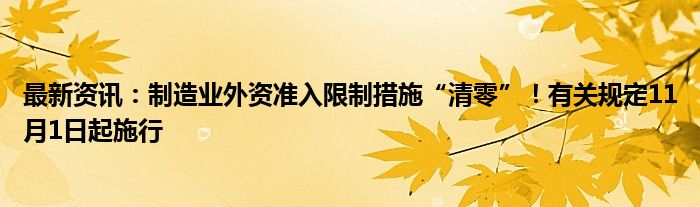 最新资讯：制造业外资准入限制措施“清零”！有关规定11月1日起施行